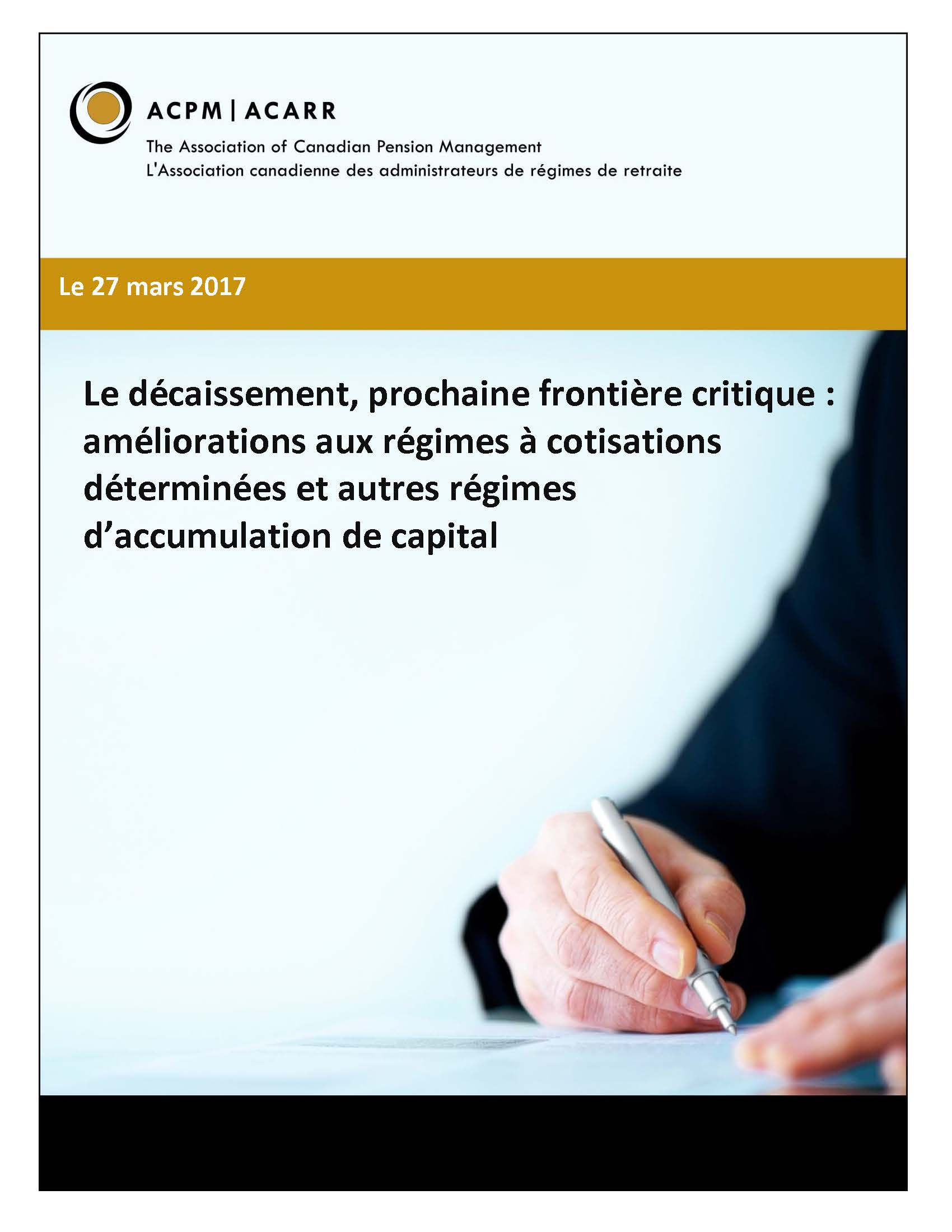 ACPM | ACARR

The Association of Canadian Pension Management
L'Association canadienne des administrateurs de régimes de retraite

Le 27 mars 2017

Le décaissement, prochaine frontière critique : améliorations aux régimes à cotisations déterminées et autres régimes d'accumulation de capital